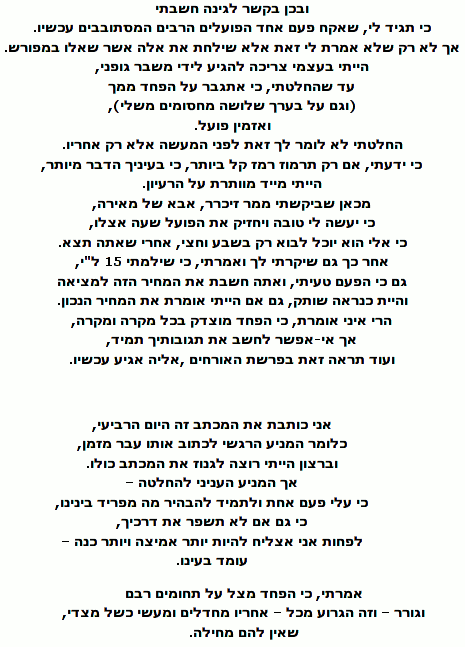 ובכן בקשר לגינה חשבתי
כי תגיד לי, שאקח פעם אחד הפועלים הרבים המסתובבים עכשיו.
אך לא רק שלא אמרת לי זאת אלא שילחת את אלה אשר שאלו במפורש.
הייתי בעצמי צריכה להגיע לידי משבר גופני,
עד שהחלטתי, כי אתגבר על הפחד ממך
(וגם על בערך שלושה מחסומים משלי),
ואזמין פועל.
החלטתי לא לומר לך זאת לפני המעשה אלא רק אחריו.
כי ידעתי, אם רק תרמוז רמז קל ביותר, כי בעיניך הדבר מיותר,
הייתי מייד מוותרת על הרעיון.
מכאן שביקשתי ממר זיכרר, אבא של מאירה,
כי יעשה לי טובה ויחזיק את הפועל שעה אצלו,
כי אלי הוא יוכל לבוא רק בשבע וחצי, אחרי שאתה תצא.
אחר כך גם שיקרתי לך ואמרתי, כי שילמתי 15 ל"י,
גם כי הפעם טעיתי, ואתה חשבת את המחיר הזה למציאה
והיית כנראה שותק, גם אם הייתי אומרת את המחיר הנכון.
הרי איני אומרת, כי הפחד מוצדק בכל מקרה ומקרה,
אך אי-אפשר לחשב את תגובותיך תמיד,
ועוד תראה זאת בפרשת האורחים ,אליה אגיע עכשיו.

אני כותבת את המכתב זה היום הרביעי,
כלומר המניע הרגשי לכתוב אותו עבר מזמן,
וברצון הייתי רוצה לגנוז את המכתב כולו.
אך המניע העניני להחלטה –
כי עלי פעם אחת ולתמיד להבהיר מה מפריד בינינו,
כי גם אם לא תשפר את דרכיך,
לפחות אני אצליח להיות יותר אמיצה ויותר כנה –
עומד בעינו.

אמרתי, כי הפחד מצל על תחומים רבם
וגורר – וזה הגרוע מכל – אחריו מחדלים ומעשי כשל מצדי,
שאין להם מחילה.